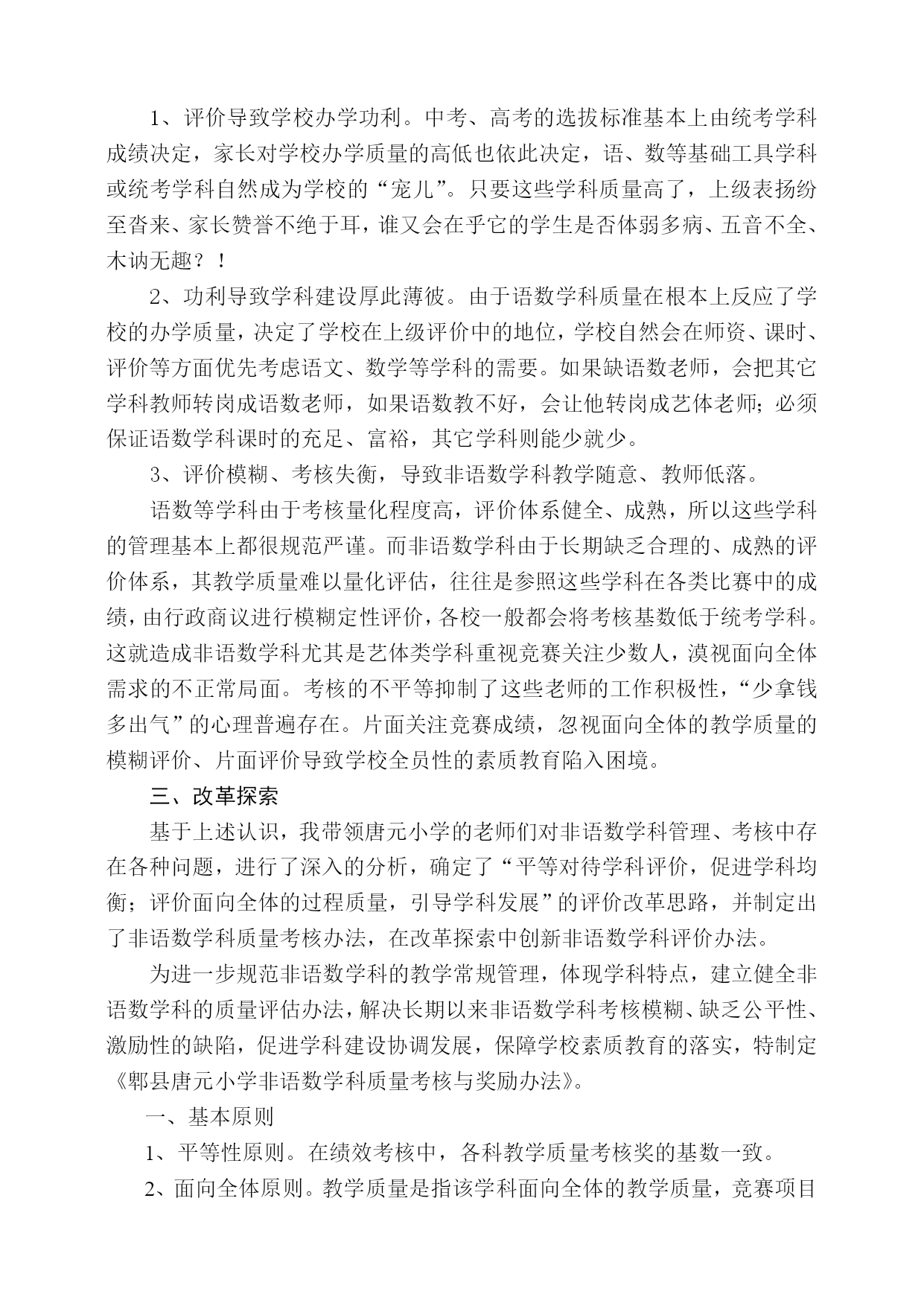 1、评价导致学校办学功利。中考、高考的选拔标准基本上由统考学科成绩决定，家长对学校办学质量的高低也依此决定，语、数等基础工具学科或统考学科自然成为学校的“宠儿”。只要这些学科质量高了，上级表扬纷至沓来、家长赞誉不绝于耳，谁又会在乎它的学生是否体弱多病、五音不全、木讷无趣？！

2、功利导致学科建设厚此薄彼。由于语数学科质量在根本上反应了学校的办学质量，决定了学校在上级评价中的地位，学校自然会在师资、课时、评价等方面优先考虑语文、数学等学科的需要。如果缺语数老师，会把其它学科教师转岗成语数老师，如果语数教不好，会让他转岗成艺体老师；必须保证语数学科课时的充足、富裕，其它学科则能少就少。

3、评价模糊、考核失衡，导致非语数学科教学随意、教师低落。

语数等学科由于考核量化程度高，评价体系健全、成熟，所以这些学科的管理基本上都很规范严谨。而非语数学科由于长期缺乏合理的、成熟的评价体系，其教学质量难以量化评估，往往是参照这些学科在各类比赛中的成绩，由行政商议进行模糊定性评价，各校一般都会将考核基数低于统考学科。这就造成非语数学科尤其是艺体类学科重视竞赛关注少数人，漠视面向全体需求的不正常局面。考核的不平等抑制了这些老师的工作积极性，“少拿钱多出气”的心理普遍存在。片面关注竞赛成绩，忽视面向全体的教学质量的模糊评价、片面评价导致学校全员性的素质教育陷入困境。

三、改革探索

基于上述认识，我带领唐元小学的老师们对非语数学科管理、考核中存在各种问题，进行了深入的分析，确定了“平等对待学科评价，促进学科均衡；评价面向全体的过程质量，引导学科发展”的评价改革思路，并制定出了非语数学科质量考核办法，在改革探索中创新非语数学科评价办法。

为进一步规范非语数学科的教学常规管理，体现学科特点，建立健全非语数学科的质量评估办法，解决长期以来非语数学科考核模糊、缺乏公平性、激励性的缺陷，促进学科建设协调发展，保障学校素质教育的落实，特制定《郫县唐元小学非语数学科质量考核与奖励办法》。

一、基本原则

1、平等性原则。在绩效考核中，各科教学质量考核奖的基数一致。

2、面向全体原则。教学质量是指该学科面向全体的教学质量，竞赛项目